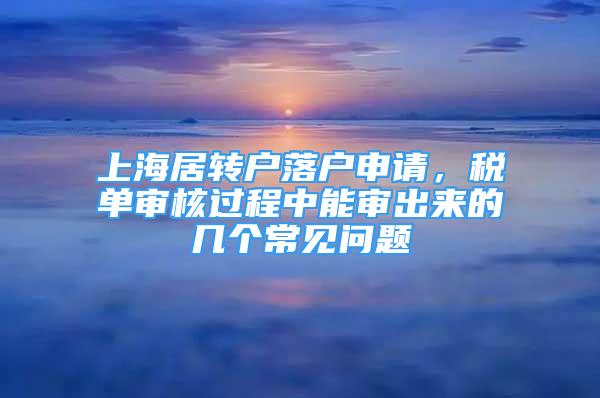 上海居转户落户申请，税单审核过程中能审出来的几个常见问题